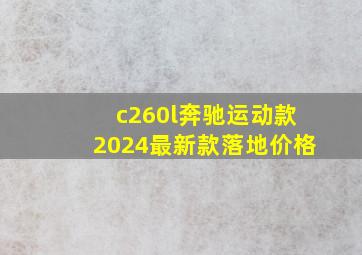 c260l奔驰运动款
2024最新款落地价格